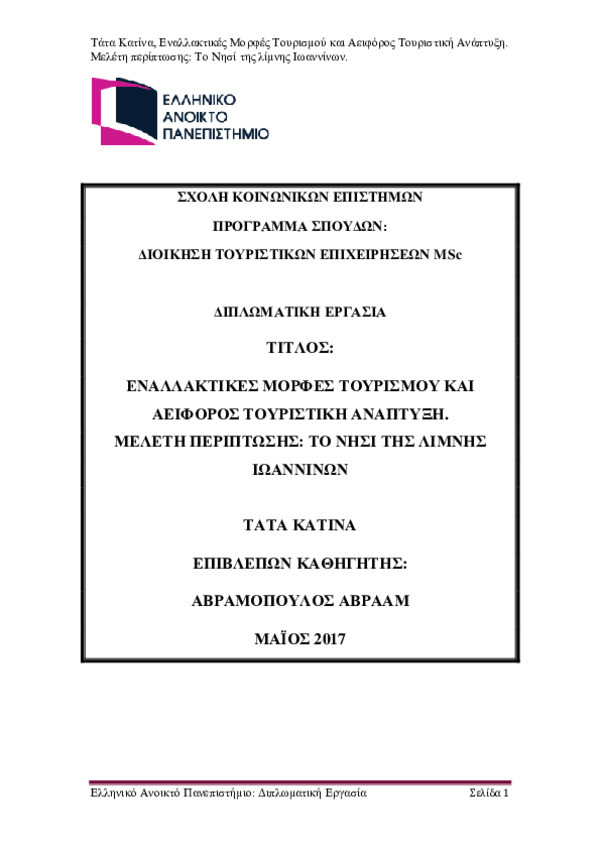 Τάτα Κατίνα, Εναλλακτικές Μορφές Τουρισμού και Αειφόρος Τουριστική Ανάπτυξη. Μελέτη περίπτωσης: Το Νησί της λίμνης Ιωαννίνων.

ΕΛΛΗΝΙΚΟ
ΑΝΟΙΚΤΟ
ΠΑΝΕΠΙΣΤΗΜΙΟ

ΣΧΟΛΗ ΚΟΙΝΩΝΙΚΩΝ ΕΠΙΣΤΗΜΩΝ

ΠΡΟΓΡΑΜΜΑ ΣΠΟΥΔΩΝ:

ΔΙΟΙΚΗΣΗ ΤΟΥΡΙΣΤΙΚΩΝ ΕΠΙΧΕΙΡΗΣΕΩΝ MSc

ΔΙΠΛΩΜΑΤΙΚΗ ΕΡΓΑΣΙΑ

ΤΙΤΛΟΣ:

ΕΝΑΛΛΑΚΤΙΚΕΣ ΜΟΡΦΕΣ ΤΟΥΡΙΣΜΟΥ ΚΑΙ ΑΕΙΦΟΡΟΣ ΤΟΥΡΙΣΤΙΚΗ ΑΝΑΠΤΥΞΗ. ΜΕΛΕΤΗ ΠΕΡΙΠΤΩΣΗΣ: ΤΟ ΝΗΣΙ ΤΗΣ ΛΙΜΝΗΣ ΙΩΑΝΝΙΝΩΝ

ΤΑΤΑ ΚΑΤΙΝΑ

ΕΠΙΒΛΕΠΩΝ ΚΑΘΗΓΗΤΗΣ:

ΑΒΡΑΜΟΠΟΥΛΟΣ ΑΒΡΑΑΜ

ΜΑΪΟΣ 2017

Ελληνικό Ανοικτό Πανεπιστήμιο: Διπλωματική Εργασία Σελίδα 1